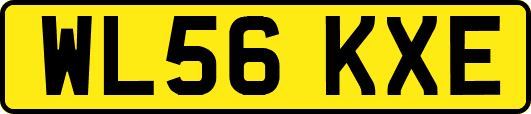 WL56 KXE